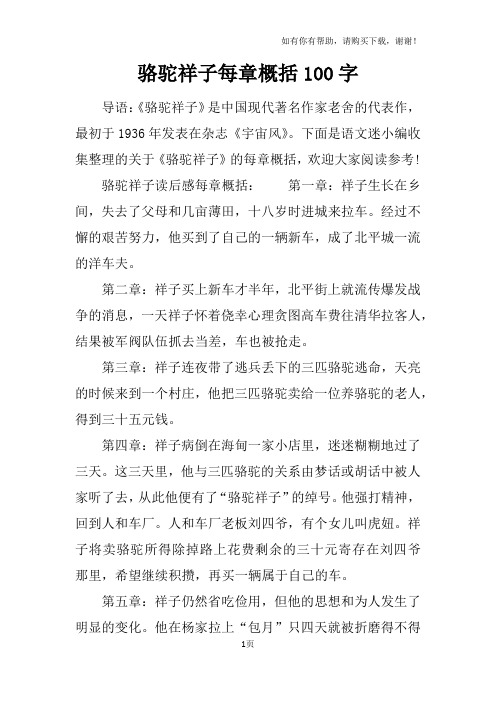 如有你有帮助，请购买下载，谢谢！

骆驼祥子每章概括100字

导语：《骆驼祥子》是中国现代著名作家老舍的代表作，最初于1936年发表在杂志《宇宙风》。下面是语文迷小编收集整理的关于《骆驼祥子》的每章概括，欢迎大家阅读参考！

骆驼祥子读后感每章概括：　　第一章：祥子生长在乡间，失去了父母和几亩薄田，十八岁时进城来拉车。经过不懈的艰苦努力，他买到了自己的一辆新车，成了北平城一流的洋车夫。

第二章：祥子买上新车才半年，北平街上就流传爆发战争的消息，一天祥子怀着侥幸心理贪图高车费往清华拉客人，结果被军阀队伍抓去当差，车也被抢走。

第三章：祥子连夜带了逃兵丢下的三匹骆驼逃命，天亮的时候来到一个村庄，他把三匹骆驼卖给一位养骆驼的老人，得到三十五元钱。

第四章：祥子病倒在海甸一家小店里，迷迷糊糊地过了三天。这三天里，他与三匹骆驼的关系由梦话或胡话中被人家听了去，从此他便有了“骆驼祥子”的绰号。他强打精神，回到人和车厂。人和车厂老板刘四爷，有个女儿叫虎妞。祥子将卖骆驼所得除掉路上花费剩余的三十元寄存在刘四爷那里，希望继续积攒，再买一辆属于自己的车。

第五章：祥子仍然省吃俭用，但他的思想和为人发生了明显的变化。他在杨家拉上“包月”只四天就被折磨得不得

1页